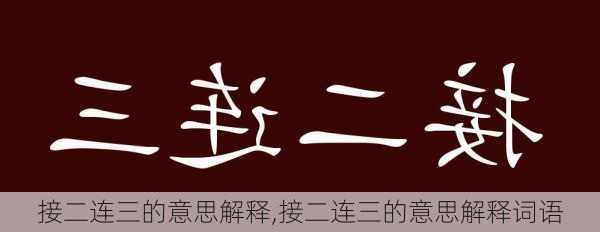 三连二接

接二连三的意思解释,接二连三的意思解释词语